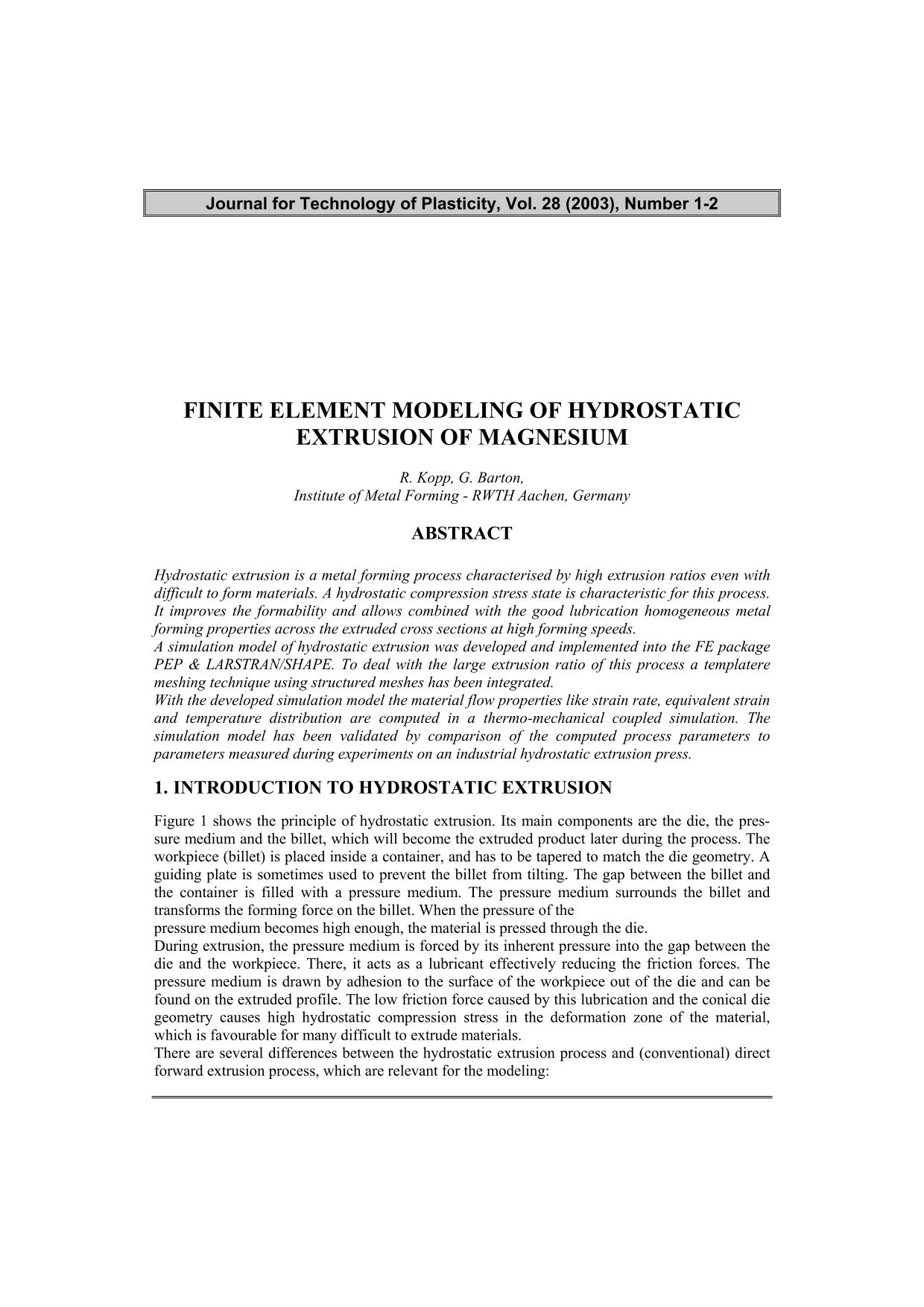 Journal for Technology of Plasticity, Vol. 28 (2003), Number 1-2

FINITE ELEMENT MODELING OF HYDROSTATIC EXTRUSION OF MAGNESIUM

R. Kopp, G. Barton,
Institute of Metal Forming - RWTH Aachen, Germany

ABSTRACT

Hydrostatic extrusion is a metal forming process characterised by high extrusion ratios even with difficult to form materials. A hydrostatic compression stress state is characteristic for this process. It improves the formability and allows combined with the good lubrication homogeneous metal forming properties across the extruded cross sections at high forming speeds.
A simulation model of hydrostatic extrusion was developed and implemented into the FE package PEP & LARSTRAN/SHAPE. To deal with the large extrusion ratio of this process a templatere meshing technique using structured meshes has been integrated.
With the developed simulation model the material flow properties like strain rate, equivalent strain and temperature distribution are computed in a thermo-mechanical coupled simulation. The simulation model has been validated by comparison of the computed process parameters to parameters measured during experiments on an industrial hydrostatic extrusion press.

1. INTRODUCTION TO HYDROSTATIC EXTRUSION

Figure 1 shows the principle of hydrostatic extrusion. Its main components are the die, the pressure medium and the billet, which will become the extruded product later during the process. The workpiece (billet) is placed inside a container, and has to be tapered to match the die geometry. A guiding plate is sometimes used to prevent the billet from tilting. The gap between the billet and the container is filled with a pressure medium. The pressure medium surrounds the billet and transforms the forming force on the billet. When the pressure of the
pressure medium becomes high enough, the material is pressed through the die.
During extrusion, the pressure medium is forced by its inherent pressure into the gap between the die and the workpiece. There, it acts as a lubricant effectively reducing the friction forces. The pressure medium is drawn by adhesion to the surface of the workpiece out of the die and can be found on the extruded profile. The low friction force caused by this lubrication and the conical die geometry causes high hydrostatic compression stress in the deformation zone of the material, which is favourable for many difficult to extrude materials.
There are several differences between the hydrostatic extrusion process and (conventional) direct forward extrusion process, which are relevant for the modeling: